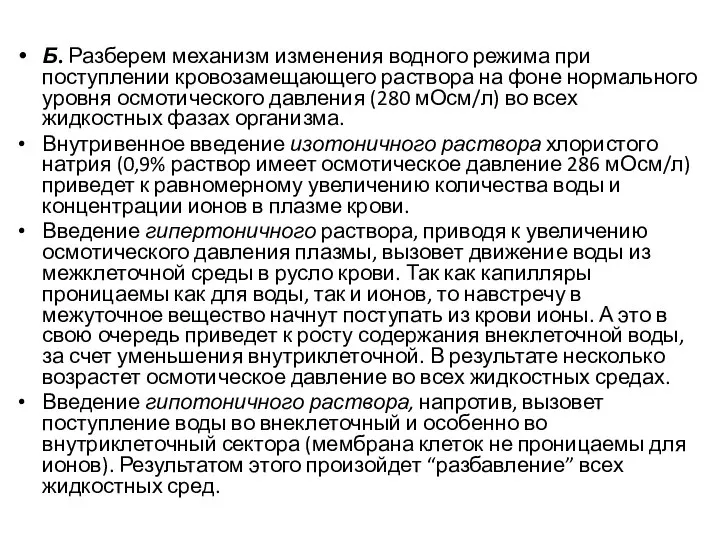 • Б. Разберем механизм изменения водного режима при поступлении кровозамещающего раствора на фоне нормального уровня осмотического давления (280 мОсм/л) во всех жидкостных фазах организма.

• Внутривенное введение изотоничного раствора хлористого натрия (0,9% раствор имеет осмотическое давление 286 мОсм/л) приведет к равномерному увеличению количества воды и концентрации ионов в плазме крови.

• Введение гипертоничного раствора, приводя к увеличению осмотического давления плазмы, вызовет движение воды из межклеточной среды в русло крови. Так как капилляры проницаемы как для воды, так и ионов, то навстречу в межуточное вещество начнут поступать из крови ионы. А это в свою очередь приведет к росту содержания внеклеточной воды, за счет уменьшения внутриклеточной. В результате несколько возрастет осмотическое давление во всех жидкостных средах.

• Введение гипотоничного раствора, напротив, вызовет поступление воды во внеклеточный и особенно во внутриклеточный сектора (мембрана клеток не проницаемы для ионов). Результатом этого произойдет “разбавление” всех жидкостных сред.